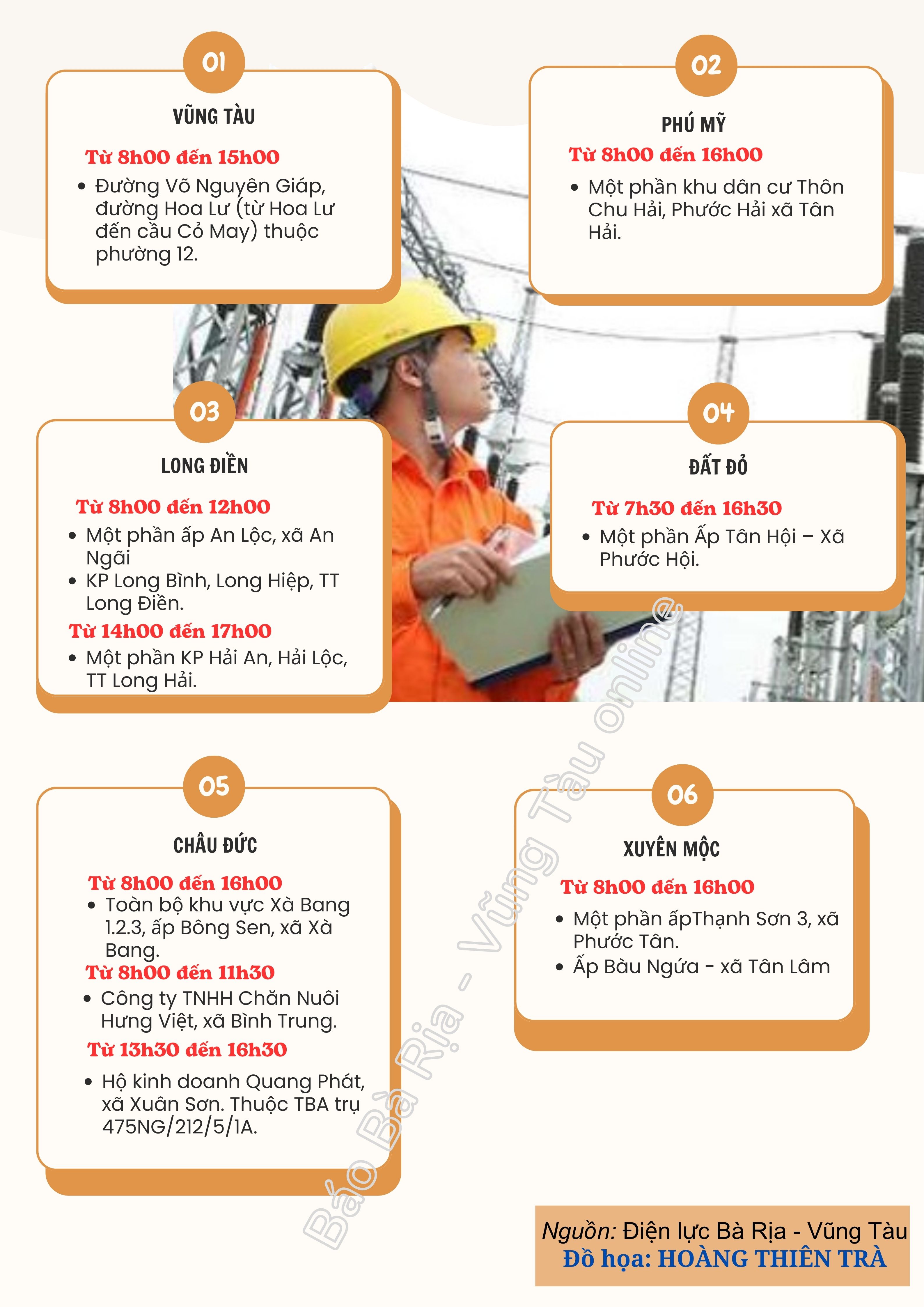 01

VŨNG TÀU

Từ 8h00 đến 15h00

• Đường Võ Nguyên Giáp, đường Hoa Lư (từ Hoa Lư đến cầu Cỏ May) thuộc phường 12.

02

PHÚ MỸ

Từ 8h00 đến 16h00

• Một phần khu dân cư Thôn Chu Hải, Phước Hải xã Tân Hải.

03

LONG ĐIỀN

Từ 8h00 đến 12h00

• Một phần ấp An Lộc, xã An Ngãi
• KP Long Bình, Long Hiệp, TT Long Điền.

Từ 14h00 đến 17h00

• Một phần KP Hải An, Hải Lộc, TT Long Hải.

04

ĐẤT ĐỎ

Từ 7h30 đến 16h30

• Một phần Ấp Tân Hội – Xã Phước Hội.

05

CHÂU ĐỨC

Từ 8h00 đến 16h00

• Toàn bộ khu vực Xà Bang 1.2.3, ấp Bông Sen, xã Xà Bang.

Từ 8h00 đến 11h30

• Công ty TNHH Chăn Nuôi Hưng Việt, xã Bình Trung.

Từ 13h30 đến 16h30

• Hộ kinh doanh Quang Phát, xã Xuân Sơn. Thuộc TBA trụ 475NG/212/5/1A.

06

XUYÊN MỘC

Từ 8h00 đến 16h00

• Một phần ấpThạnh Sơn 3, xã Phước Tân.
• Ấp Bàu Ngứa - xã Tân Lâm

Báo Bà Rịa - Vũng Tàu online

Nguồn: Điện lực Bà Rịa - Vũng Tàu
Đồ họa: HOÀNG THIÊN TRÀ